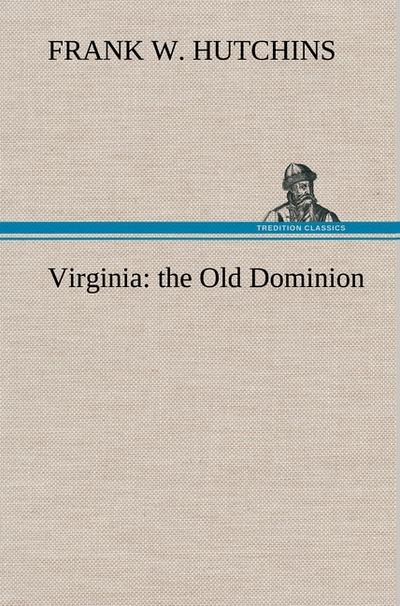 FRANK W. HUTCHINS

TREDITION CLASSICS

Virginia: the Old Dominion